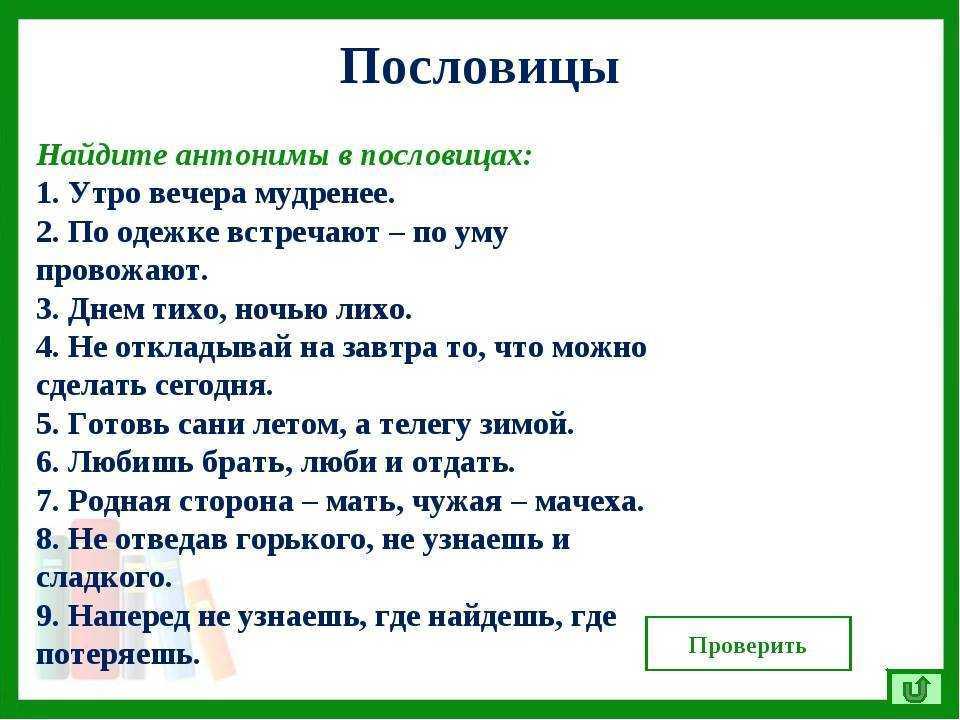 Пословицы

Найдите антонимы в пословицах:
1. Утро вечера мудренее.
2. По одежке встречают – по уму провожают.
3. Днем тихо, ночью лихо.
4. Не откладывай на завтра то, что можно сделать сегодня.
5. Готовь сани летом, а телегу зимой.
6. Любишь брать, люби и отдать.
7. Родная сторона – мать, чужая – мачеха.
8. Не отведав горького, не узнаешь и сладкого.
9. Наперед не узнаешь, где найдешь, где потеряешь.

Проверить